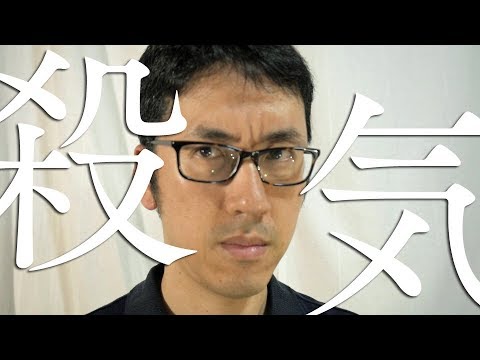 殺気